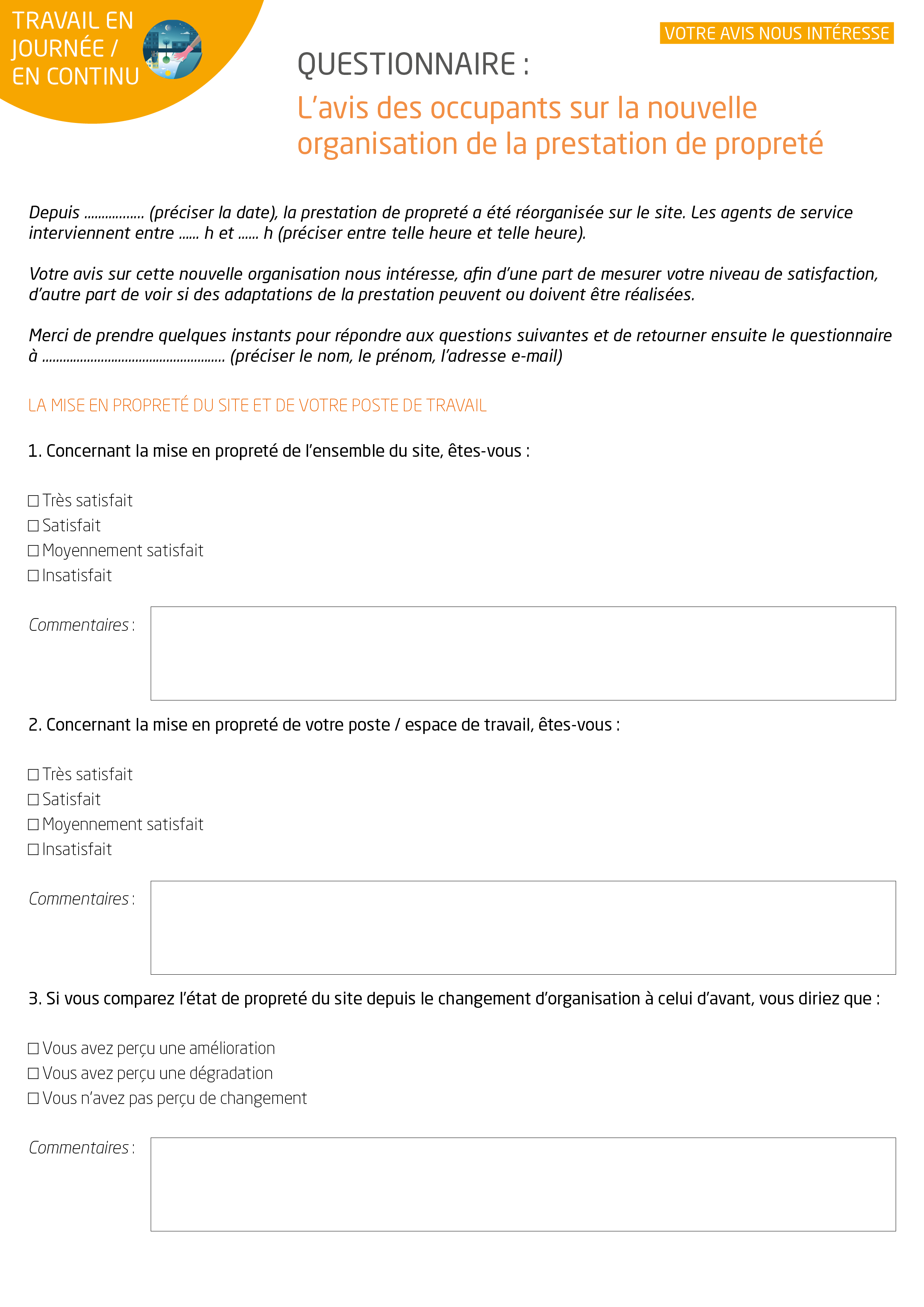 TRAVAIL EN JOURNÉE / EN CONTINU

VOTRE AVIS NOUS INTÉRESSE

QUESTIONNAIRE :

L'avis des occupants sur la nouvelle organisation de la prestation de propreté

Depuis ................. (préciser la date), la prestation de propreté a été réorganisée sur le site. Les agents de service interviennent entre ...... h et ...... h (préciser entre telle heure et telle heure).

Votre avis sur cette nouvelle organisation nous intéresse, afin d'une part de mesurer votre niveau de satisfaction, d'autre part de voir si des adaptations de la prestation peuvent ou doivent être réalisées.

Merci de prendre quelques instants pour répondre aux questions suivantes et de retourner ensuite le questionnaire à .................................................... (préciser le nom, le prénom, l'adresse e-mail)

LA MISE EN PROPRETÉ DU SITE ET DE VOTRE POSTE DE TRAVAIL

1. Concernant la mise en propreté de l'ensemble du site, êtes-vous :

☐ Très satisfait
☐ Satisfait
☐ Moyennement satisfait
☐ Insatisfait

Commentaires :

2. Concernant la mise en propreté de votre poste / espace de travail, êtes-vous :

☐ Très satisfait
☐ Satisfait
☐ Moyennement satisfait
☐ Insatisfait

Commentaires :

3. Si vous comparez l'état de propreté du site depuis le changement d'organisation à celui d'avant, vous diriez que :

☐ Vous avez perçu une amélioration
☐ Vous avez perçu une dégradation
☐ Vous n'avez pas perçu de changement

Commentaires :